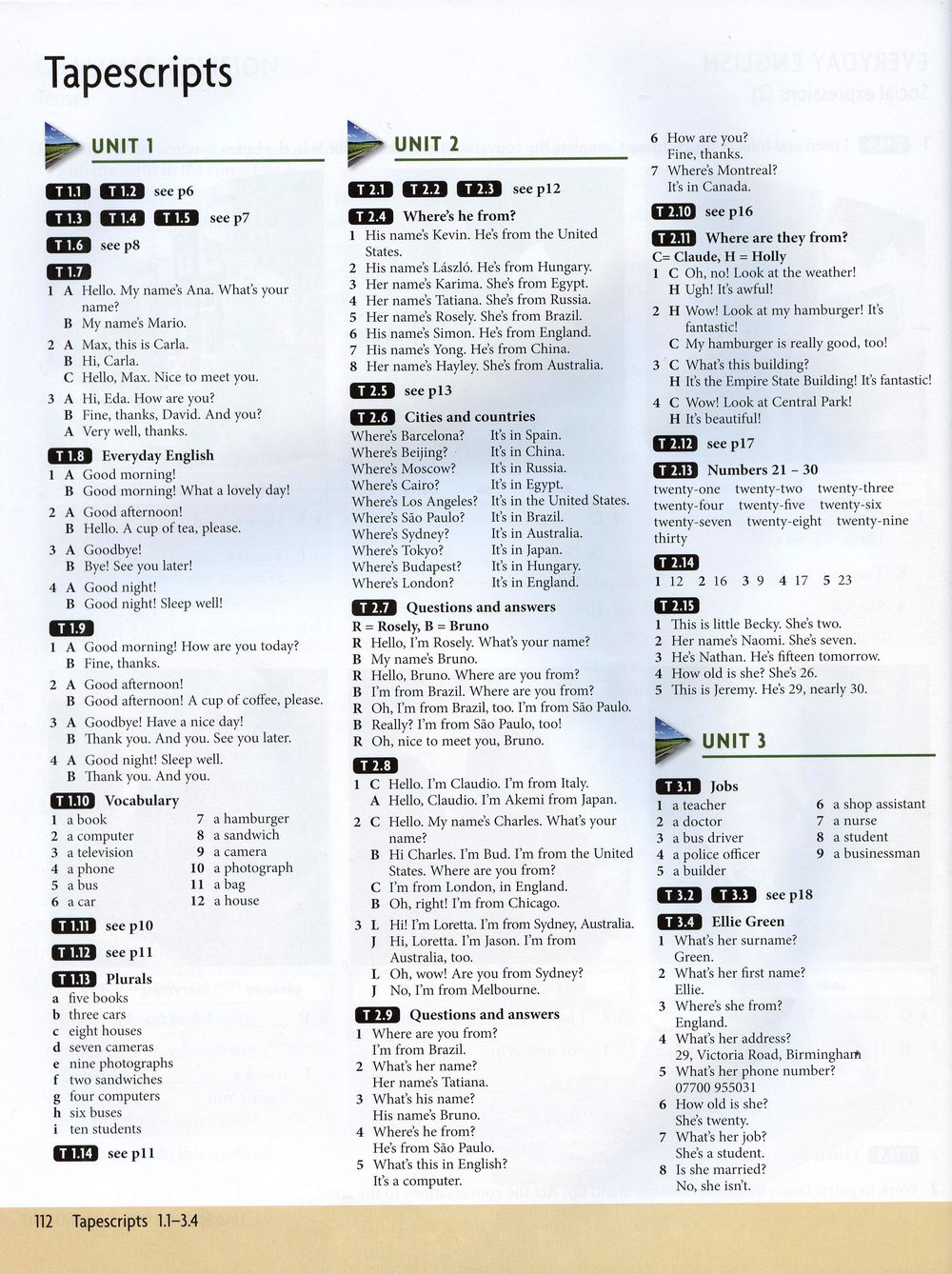 Tapescripts

UNIT 1

T 1.1 T 1.2 see p6

T 1.3 T 1.4 T 1.5 see p7

T 1.6 see p8

T 1.7
1 A Hello. My name's Ana. What's your name?
B My name's Mario.
2 A Max, this is Carla.
B Hi, Carla.
C Hello, Max. Nice to meet you.
3 A Hi, Eda. How are you?
B Fine, thanks, David. And you?
A Very well, thanks.

T 1.8 Everyday English
1 A Good morning!
B Good morning! What a lovely day!
2 A Good afternoon!
B Hello. A cup of tea, please.
3 A Goodbye!
B Bye! See you later!
4 A Good night!
B Good night! Sleep well!

T 1.9
1 A Good morning! How are you today?
B Fine, thanks.
2 A Good afternoon!
B Good afternoon! A cup of coffee, please.
3 A Goodbye! Have a nice day!
B Thank you. And you. See you later.
4 A Good night! Sleep well.
B Thank you. And you.

T 1.10 Vocabulary
1 a book
2 a computer
3 a television
4 a phone
5 a bus
6 a car
7 a hamburger
8 a sandwich
9 a camera
10 a photograph
11 a bag
12 a house

T 1.11 see p10

T 1.12 see p11

T 1.13 Plurals
a five books
b three cars
c eight houses
d seven cameras
e nine photographs
f two sandwiches
g four computers
h six buses
i ten students

T 1.14 see p11

UNIT 2

T 2.1 T 2.2 T 2.3 see p12

T 2.4 Where's he from?
1 His name's Kevin. He's from the United States.
2 His name's László. He's from Hungary.
3 Her name's Karima. She's from Egypt.
4 Her name's Tatiana. She's from Russia.
5 Her name's Rosely. She's from Brazil.
6 His name's Simon. He's from England.
7 His name's Yong. He's from China.
8 Her name's Hayley. She's from Australia.

T 2.5 see p13

T 2.6 Cities and countries
Where's Barcelona? It's in Spain.
Where's Beijing? It's in China.
Where's Moscow? It's in Russia.
Where's Cairo? It's in Egypt.
Where's Los Angeles? It's in the United States.
Where's São Paulo? It's in Brazil.
Where's Sydney? It's in Australia.
Where's Tokyo? It's in Japan.
Where's Budapest? It's in Hungary.
Where's London? It's in England.

T 2.7 Questions and answers
R = Rosely, B = Bruno
R Hello, I'm Rosely. What's your name?
B My name's Bruno.
R Hello, Bruno. Where are you from?
B I'm from Brazil. Where are you from?
R Oh, I'm from Brazil, too. I'm from São Paulo.
B Really? I'm from São Paulo, too!
R Oh, nice to meet you, Bruno.

T 2.8
1 C Hello. I'm Claudio. I'm from Italy.
A Hello, Claudio. I'm Akemi from Japan.
2 C Hello. My name's Charles. What's your name?
B Hi Charles. I'm Bud. I'm from the United States. Where are you from?
C I'm from London, in England.
B Oh, right! I'm from Chicago.
3 L Hi! I'm Loretta. I'm from Sydney, Australia.
J Hi, Loretta. I'm Jason. I'm from Australia, too.
L Oh, wow! Are you from Sydney?
J No, I'm from Melbourne.

T 2.9 Questions and answers
1 Where are you from?
I'm from Brazil.
2 What's her name?
Her name's Tatiana.
3 What's his name?
His name's Bruno.
4 Where's he from?
He's from São Paulo.
5 What's this in English?
It's a computer.
6 How are you?
Fine, thanks.
7 Where's Montreal?
It's in Canada.

T 2.10 see p16

T 2.11 Where are they from?
C= Claude, H = Holly
1 C Oh, no! Look at the weather!
H Ugh! It's awful!
2 H Wow! Look at my hamburger! It's fantastic!
C My hamburger is really good, too!
3 C What's this building?
H It's the Empire State Building! It's fantastic!
4 C Wow! Look at Central Park!
H It's beautiful!

T 2.12 see p17

T 2.13 Numbers 21 – 30
twenty-one twenty-two twenty-three twenty-four twenty-five twenty-six twenty-seven twenty-eight twenty-nine thirty

T 2.14
1 12 2 16 3 9 4 17 5 23

T 2.15
1 This is little Becky. She's two.
2 Her name's Naomi. She's seven.
3 He's Nathan. He's fifteen tomorrow.
4 How old is she? She's 26.
5 This is Jeremy. He's 29, nearly 30.

UNIT 3

T 3.1 Jobs
1 a teacher
2 a doctor
3 a bus driver
4 a police officer
5 a builder
6 a shop assistant
7 a nurse
8 a student
9 a businessman

T 3.2 T 3.3 see p18

T 3.4 Ellie Green
1 What's her surname?
Green.
2 What's her first name?
Ellie.
3 Where's she from?
England.
4 What's her address?
29, Victoria Road, Birmingham
5 What's her phone number?
07700 955031
6 How old is she?
She's twenty.
7 What's her job?
She's a student.
8 Is she married?
No, she isn't.

112 Tapescripts 1.1–3.4